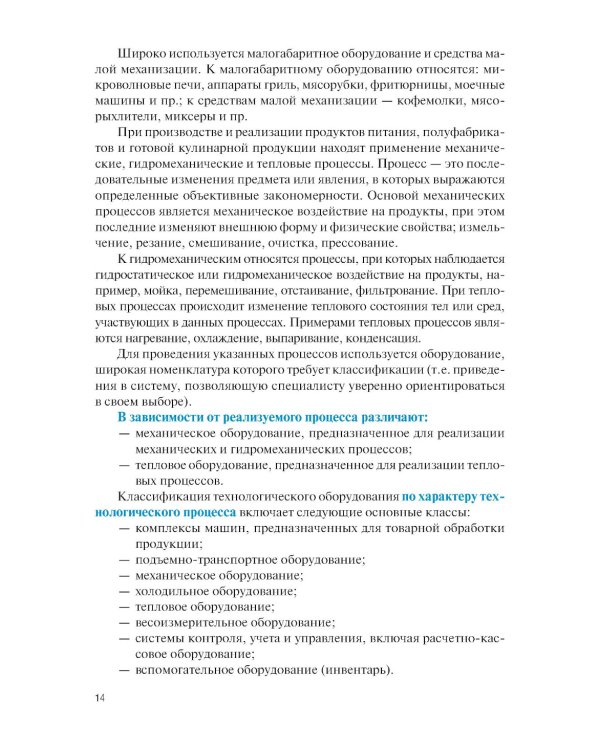 Широко используется малогабаритное оборудование и средства малой механизации. К малогабаритному оборудованию относятся: микроволновые печи, аппараты гриль, мясорубки, фритюрницы, моечные машины и пр.; к средствам малой механизации — кофемолки, мясорыхлители, миксеры и пр.

При производстве и реализации продуктов питания, полуфабрикатов и готовой кулинарной продукции находят применение механические, гидромеханические и тепловые процессы. Процесс — это последовательные изменения предмета или явления, в которых выражаются определенные объективные закономерности. Основой механических процессов является механическое воздействие на продукты, при этом последние изменяют внешнюю форму и физические свойства; измельчение, резание, смешивание, очистка, прессование.

К гидромеханическим относятся процессы, при которых наблюдается гидростатическое или гидромеханическое воздействие на продукты, например, мойка, перемешивание, отстаивание, фильтрование. При тепловых процессах происходит изменение теплового состояния тел или сред, участвующих в данных процессах. Примерами тепловых процессов являются нагревание, охлаждение, выпаривание, конденсация.

Для проведения указанных процессов используется оборудование, широкая номенклатура которого требует классификации (т.е. приведения в систему, позволяющую специалисту уверенно ориентироваться в своем выборе).

В зависимости от реализуемого процесса различают:
— механическое оборудование, предназначенное для реализации механических и гидромеханических процессов;
— тепловое оборудование, предназначенное для реализации тепловых процессов.

Классификация технологического оборудования по характеру технологического процесса включает следующие основные классы:
— комплексы машин, предназначенных для товарной обработки продукции;
— подъемно-транспортное оборудование;
— механическое оборудование;
— холодильное оборудование;
— тепловое оборудование;
— весоизмерительное оборудование;
— системы контроля, учета и управления, включая расчетно-кассовое оборудование;
— вспомогательное оборудование (инвентарь).

14